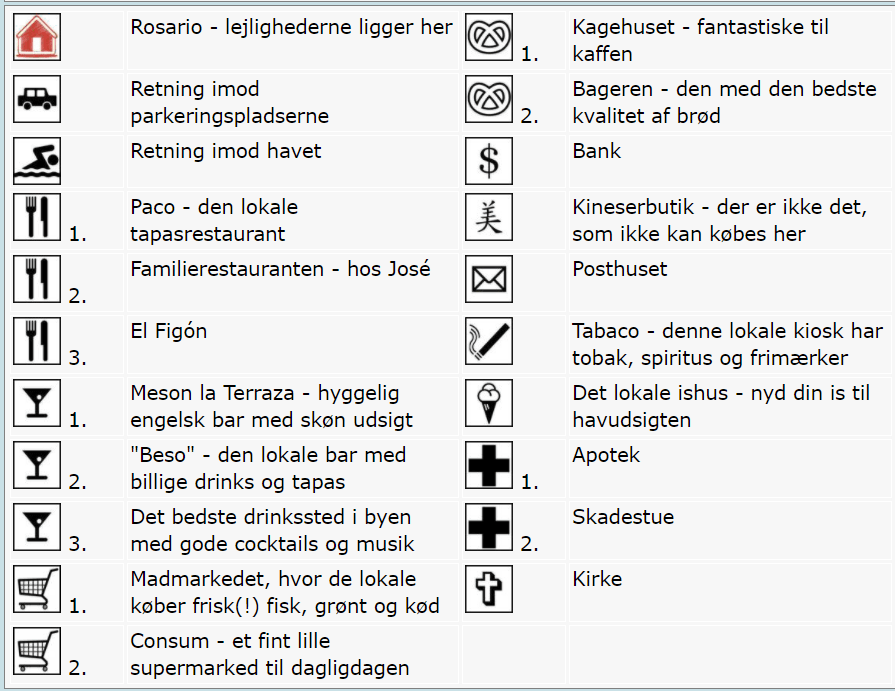 | | | | |
|---|---|---|---|
| | Rosario - lejlighederne ligger her | 1. | Kagehuset - fantastiske til kaffen |
| | Retning imod parkeringspladserne | 2. | Bageren - den med den bedste kvalitet af brød |
| | Retning imod havet | $ | Bank |
| 1. | Paco - den lokale tapasrestaurant | 美 | Kineserbutik - der er ikke det, som ikke kan købes her |
| 2. | Familierestauranten - hos José | | Posthuset |
| 3. | El Figón | | Tabaco - denne lokale kiosk har tobak, spiritus og frimærker |
| 1. | Meson la Terraza - hyggelig engelsk bar med skøn udsigt | | Det lokale ishus - nyd din is til havudsigten |
| 2. | "Beso" - den lokale bar med billige drinks og tapas | 1. | Apotek |
| 3. | Det bedste drinkssted i byen med gode cocktails og musik | 2. | Skadestue |
| 1. | Madmarkedet, hvor de lokale køber frisk(!) fisk, grønt og kød | | Kirke |
| 2. | Consum - et fint lille supermarked til dagligdagen | | |